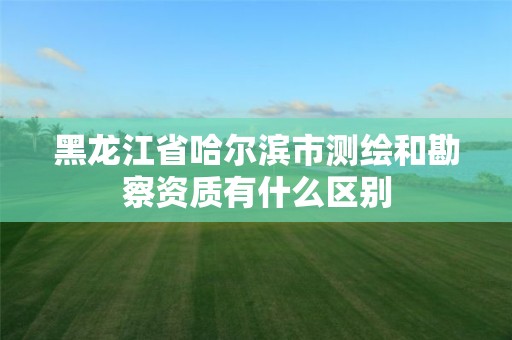 黑龙江省哈尔滨市测绘和勘察资质有什么区别